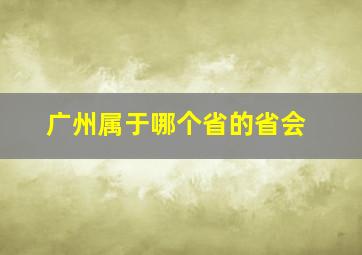 广州属于哪个省的省会